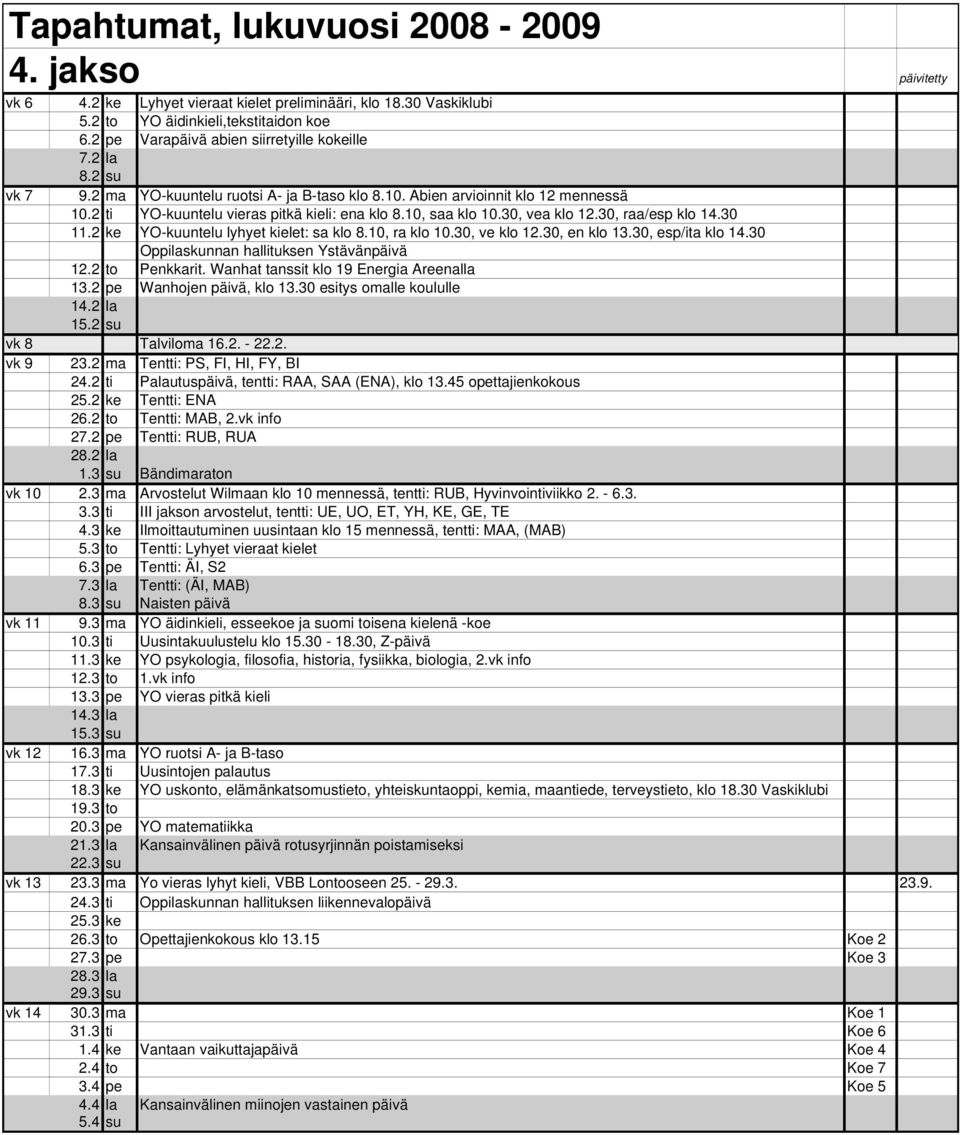 Tapahtumat, lukuvuosi 2008 - 2009
4. jakso

päivitetty

| | | | | | |
|---|---|---|---|---|---|
| vk 6 | 4.2 | ke | Lyhyet vieraat kielet preliminääri, klo 18.30 Vaskiklubi | | |
| | 5.2 | to | YO äidinkieli,tekstitaidon koe | | |
| | 6.2 | pe | Varapäivä abien siirretyille kokeille | | |
| | 7.2 | la | | | |
| | 8.2 | su | | | |
| vk 7 | 9.2 | ma | YO-kuuntelu ruotsi A- ja B-taso klo 8.10. Abien arvioinnit klo 12 mennessä | | |
| | 10.2 | ti | YO-kuuntelu vieras pitkä kieli: ena klo 8.10, saa klo 10.30, vea klo 12.30, raa/esp klo 14.30 | | |
| | 11.2 | ke | YO-kuuntelu lyhyet kielet: sa klo 8.10, ra klo 10.30, ve klo 12.30, en klo 13.30, esp/ita klo 14.30 | | |
| | | | Oppilaskunnan hallituksen Ystävänpäivä | | |
| | 12.2 | to | Penkkarit. Wanhat tanssit klo 19 Energia Areenalla | | |
| | 13.2 | pe | Wanhojen päivä, klo 13.30 esitys omalle koululle | | |
| | 14.2 | la | | | |
| | 15.2 | su | | | |
| vk 8 | | | Talviloma 16.2. - 22.2. | | |
| vk 9 | 23.2 | ma | Tentti: PS, FI, HI, FY, BI | | |
| | 24.2 | ti | Palautuspäivä, tentti: RAA, SAA (ENA), klo 13.45 opettajienkokous | | |
| | 25.2 | ke | Tentti: ENA | | |
| | 26.2 | to | Tentti: MAB, 2.vk info | | |
| | 27.2 | pe | Tentti: RUB, RUA | | |
| | 28.2 | la | | | |
| | 1.3 | su | Bändimaraton | | |
| vk 10 | 2.3 | ma | Arvostelut Wilmaan klo 10 mennessä, tentti: RUB, Hyvinvointiviikko 2. - 6.3. | | |
| | 3.3 | ti | III jakson arvostelut, tentti: UE, UO, ET, YH, KE, GE, TE | | |
| | 4.3 | ke | Ilmoittautuminen uusintaan klo 15 mennessä, tentti: MAA, (MAB) | | |
| | 5.3 | to | Tentti: Lyhyet vieraat kielet | | |
| | 6.3 | pe | Tentti: ÄI, S2 | | |
| | 7.3 | la | Tentti: (ÄI, MAB) | | |
| | 8.3 | su | Naisten päivä | | |
| vk 11 | 9.3 | ma | YO äidinkieli, esseekoe ja suomi toisena kielenä -koe | | |
| | 10.3 | ti | Uusintakuulustelu klo 15.30 - 18.30, Z-päivä | | |
| | 11.3 | ke | YO psykologia, filosofia, historia, fysiikka, biologia, 2.vk info | | |
| | 12.3 | to | 1.vk info | | |
| | 13.3 | pe | YO vieras pitkä kieli | | |
| | 14.3 | la | | | |
| | 15.3 | su | | | |
| vk 12 | 16.3 | ma | YO ruotsi A- ja B-taso | | |
| | 17.3 | ti | Uusintojen palautus | | |
| | 18.3 | ke | YO uskonto, elämänkatsomustieto, yhteiskuntaoppi, kemia, maantiede, terveystieto, klo 18.30 Vaskiklubi | | |
| | 19.3 | to | | | |
| | 20.3 | pe | YO matematiikka | | |
| | 21.3 | la | Kansainvälinen päivä rotusyrjinnän poistamiseksi | | |
| | 22.3 | su | | | |
| vk 13 | 23.3 | ma | Yo vieras lyhyt kieli, VBB Lontooseen 25. - 29.3. | | 23.9. |
| | 24.3 | ti | Oppilaskunnan hallituksen liikennevalopäivä | | |
| | 25.3 | ke | | | |
| | 26.3 | to | Opettajienkokous klo 13.15 | Koe 2 | |
| | 27.3 | pe | | Koe 3 | |
| | 28.3 | la | | | |
| | 29.3 | su | | | |
| vk 14 | 30.3 | ma | | Koe 1 | |
| | 31.3 | ti | | Koe 6 | |
| | 1.4 | ke | Vantaan vaikuttajapäivä | Koe 4 | |
| | 2.4 | to | | Koe 7 | |
| | 3.4 | pe | | Koe 5 | |
| | 4.4 | la | Kansainvälinen miinojen vastainen päivä | | |
| | 5.4 | su | | | |